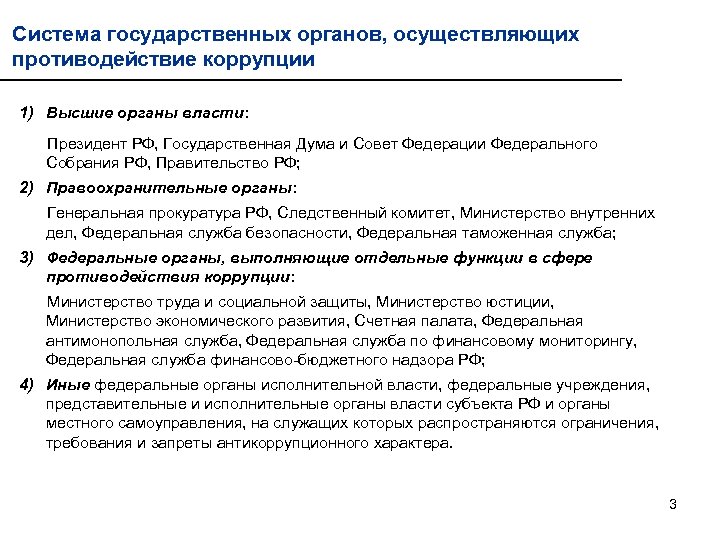 Система государственных органов, осуществляющих противодействие коррупции

1) Высшие органы власти:

Президент РФ, Государственная Дума и Совет Федерации Федерального Собрания РФ, Правительство РФ;

2) Правоохранительные органы:

Генеральная прокуратура РФ, Следственный комитет, Министерство внутренних дел, Федеральная служба безопасности, Федеральная таможенная служба;

3) Федеральные органы, выполняющие отдельные функции в сфере противодействия коррупции:

Министерство труда и социальной защиты, Министерство юстиции, Министерство экономического развития, Счетная палата, Федеральная антимонопольная служба, Федеральная служба по финансовому мониторингу, Федеральная служба финансово-бюджетного надзора РФ;

4) Иные федеральные органы исполнительной власти, федеральные учреждения, представительные и исполнительные органы власти субъекта РФ и органы местного самоуправления, на служащих которых распространяются ограничения, требования и запреты антикоррупционного характера.

3